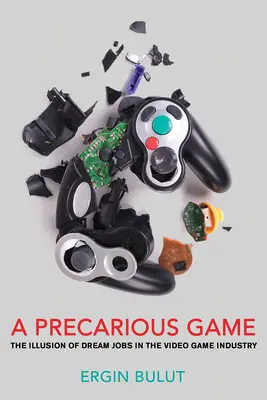 A PRECARIOUS GAME
THE ILLUSION OF DREAM JOBS IN THE VIDEO GAME INDUSTRY

ERGIN BULUT